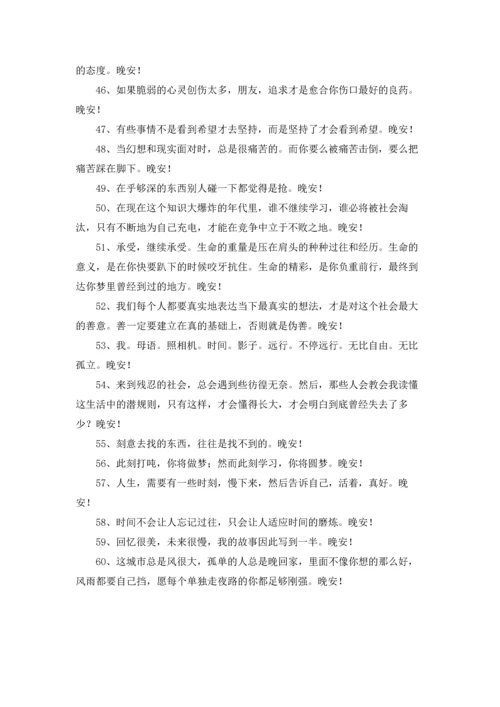 的态度。晚安！

46、如果脆弱的心灵创伤太多，朋友，追求才是愈合你伤口最好的良药。晚安！

47、有些事情不是看到希望才去坚持，而是坚持了才会看到希望。晚安！

48、当幻想和现实面对时，总是很痛苦的。而你要么被痛苦击倒，要么把痛苦踩在脚下。晚安！

49、在乎够深的东西别人碰一下都觉得是抢。晚安！

50、在现在这个知识大爆炸的年代里，谁不继续学习，谁必将被社会淘汰，只有不断地为自己充电，才能在竞争中立于不败之地。晚安！

51、承受，继续承受。生命的重量是压在肩头的种种过往和经历。生命的意义，是在你快要趴下的时候咬牙抗住。生命的精彩，是你负重前行，最终到达你梦里曾经到过的地方。晚安！

52、我们每个人都要真实地表达当下最真实的想法，才是对这个社会最大的善意。善一定要建立在真的基础上，否则就是伪善。晚安！

53、我。母语。照相机。时间。影子。远行。不停远行。无比自由。无比孤立。晚安！

54、来到残忍的社会，总会遇到些彷徨无奈。然后，那些人会教会我读懂这生活中的潜规则，只有这样，才会懂得长大，才会明白到底曾经失去了多少？晚安！

55、刻意去找的东西，往往是找不到的。晚安！

56、此刻打盹，你将做梦；然而此刻学习，你将圆梦。晚安！

57、人生，需要有一些时刻，慢下来，然后告诉自己，活着，真好。晚安！

58、时间不会让人忘记过往，只会让人适应时间的磨炼。晚安！

59、回忆很美，未来很慢，我的故事因此写到一半。晚安！

60、这城市总是风很大，孤单的人总是晚回家，里面不像你想的那么好，风雨都要自己挡，愿每个单独走夜路的你都足够刚强。晚安！